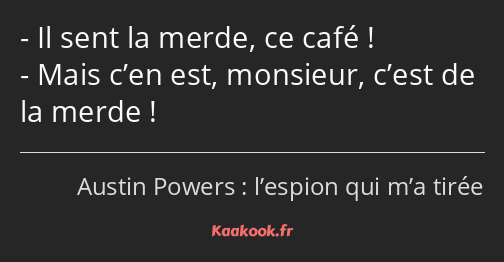 - Il sent la merde, ce café !
- Mais c’en est, monsieur, c’est de la merde !

Austin Powers : l’espion qui m’a tirée

Kaakook.fr